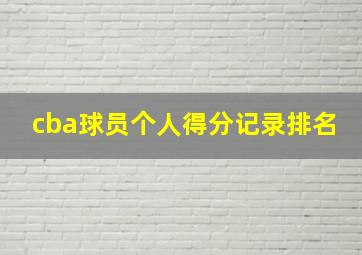 cba球员个人得分记录排名